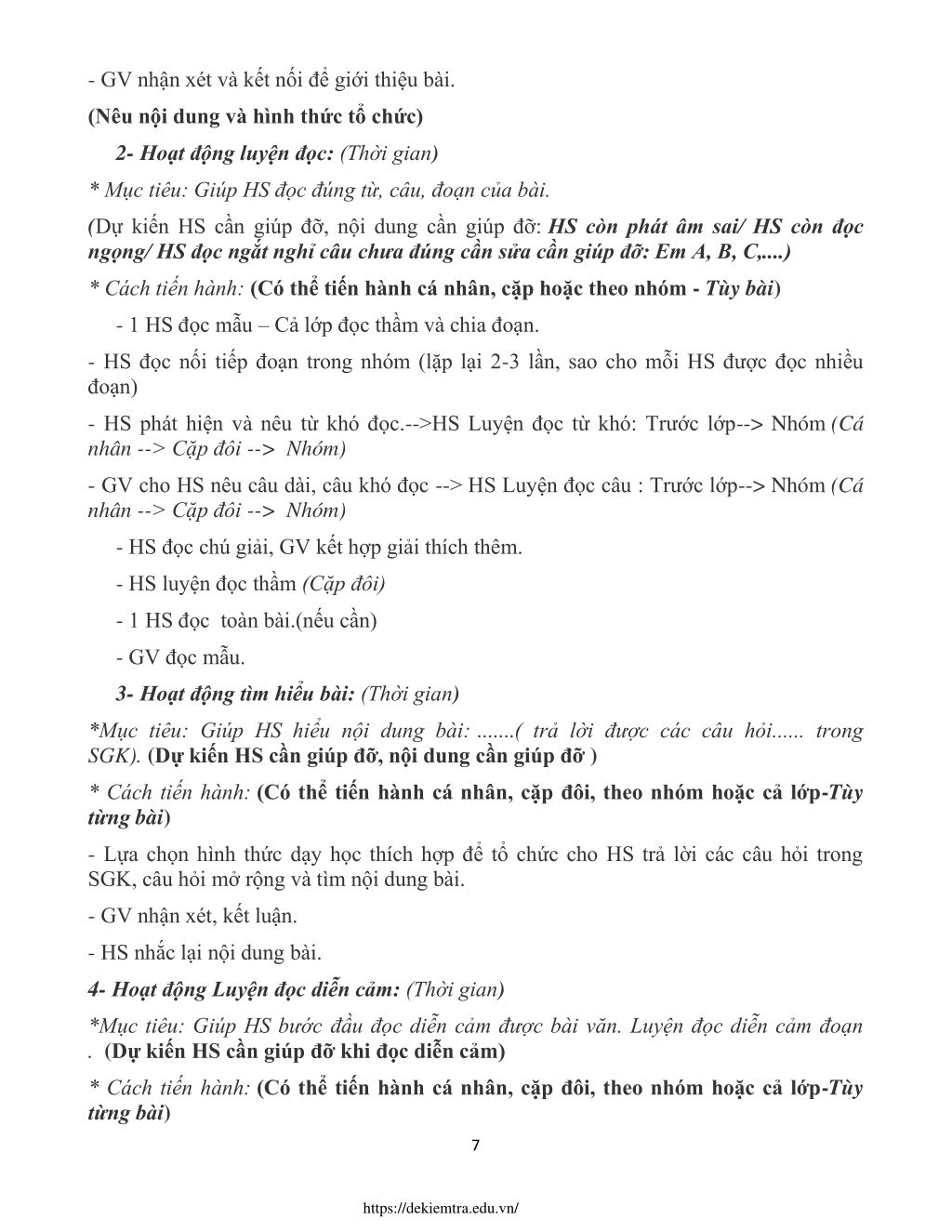 - GV nhận xét và kết nối để giới thiệu bài.

(Nêu nội dung và hình thức tổ chức)

2- Hoạt động luyện đọc: (Thời gian)

* Mục tiêu: Giúp HS đọc đúng từ, câu, đoạn của bài.

(Dự kiến HS cần giúp đỡ, nội dung cần giúp đỡ: HS còn phát âm sai/ HS còn đọc ngọng/ HS đọc ngắt nghỉ câu chưa đúng cần sửa cần giúp đỡ: Em A, B, C,....)

* Cách tiến hành: (Có thể tiến hành cá nhân, cặp hoặc theo nhóm - Tùy bài)

- 1 HS đọc mẫu – Cả lớp đọc thầm và chia đoạn.

- HS đọc nối tiếp đoạn trong nhóm (lặp lại 2-3 lần, sao cho mỗi HS được đọc nhiều đoạn)

- HS phát hiện và nêu từ khó đọc.-->HS Luyện đọc từ khó: Trước lớp--> Nhóm (Cá nhân --> Cặp đôi --> Nhóm)

- GV cho HS nêu câu dài, câu khó đọc --> HS Luyện đọc câu : Trước lớp--> Nhóm (Cá nhân --> Cặp đôi --> Nhóm)

- HS đọc chú giải, GV kết hợp giải thích thêm.

- HS luyện đọc thầm (Cặp đôi)

- 1 HS đọc toàn bài.(nếu cần)

- GV đọc mẫu.

3- Hoạt động tìm hiểu bài: (Thời gian)

*Mục tiêu: Giúp HS hiểu nội dung bài: .......( trả lời được các câu hỏi...... trong SGK). (Dự kiến HS cần giúp đỡ, nội dung cần giúp đỡ )

* Cách tiến hành: (Có thể tiến hành cá nhân, cặp đôi, theo nhóm hoặc cả lớp-Tùy từng bài)

- Lựa chọn hình thức dạy học thích hợp để tổ chức cho HS trả lời các câu hỏi trong SGK, câu hỏi mở rộng và tìm nội dung bài.

- GV nhận xét, kết luận.

- HS nhắc lại nội dung bài.

4- Hoạt động Luyện đọc diễn cảm: (Thời gian)

*Mục tiêu: Giúp HS bước đầu đọc diễn cảm được bài văn. Luyện đọc diễn cảm đoạn . (Dự kiến HS cần giúp đỡ khi đọc diễn cảm)

* Cách tiến hành: (Có thể tiến hành cá nhân, cặp đôi, theo nhóm hoặc cả lớp-Tùy từng bài)

7

https://dekiemtra.edu.vn/